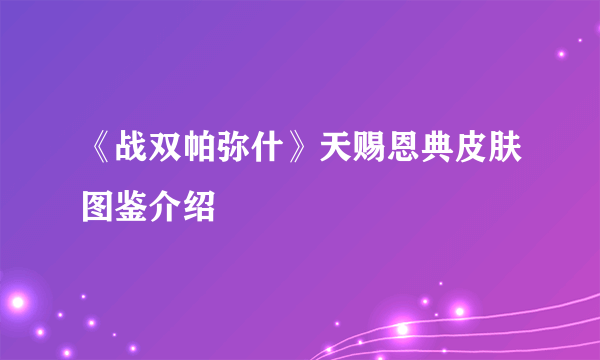 《战双帕弥什》天赐恩典皮肤图鉴介绍